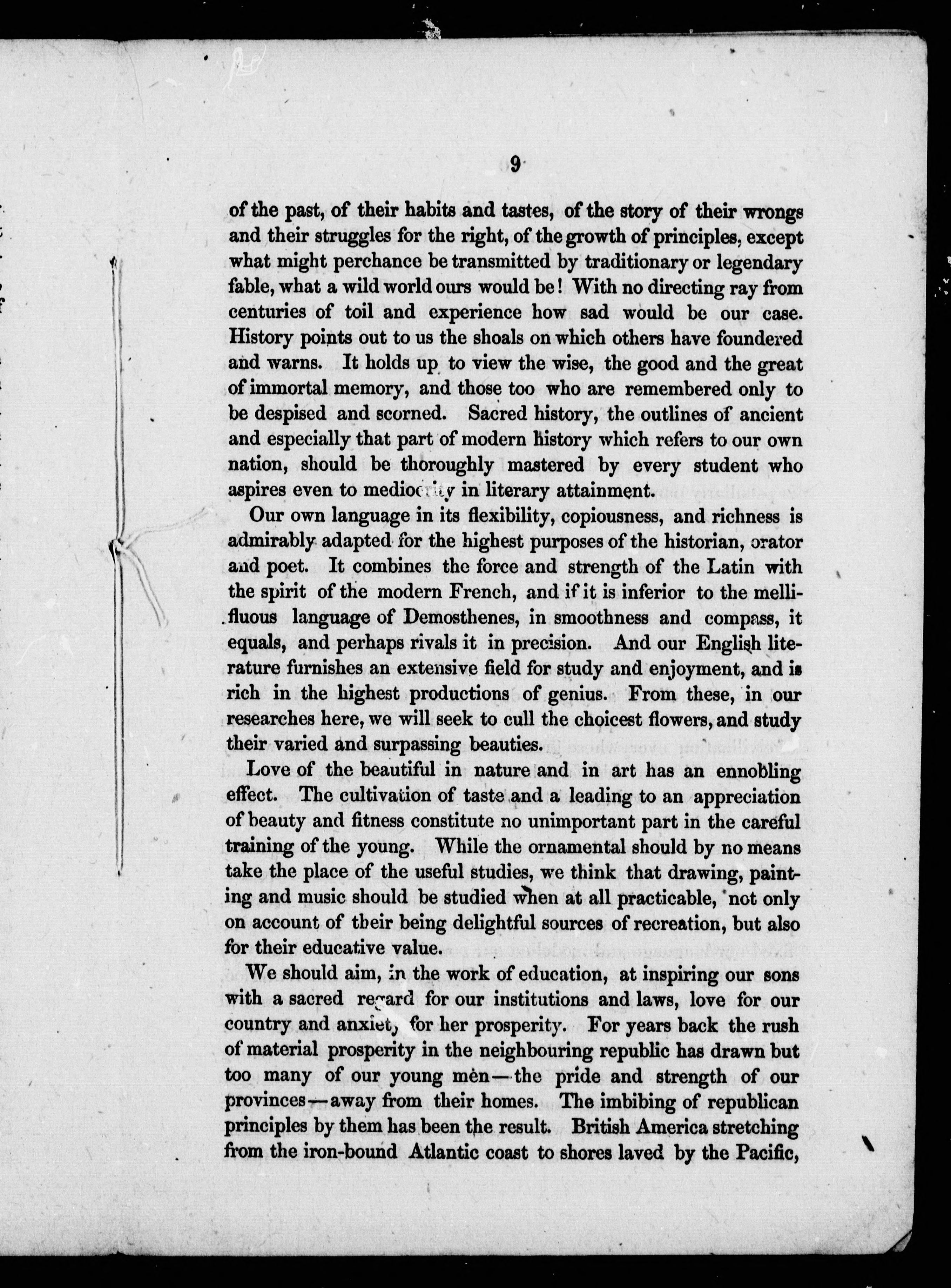 9

of the past, of their habits and tastes, of the story of their wrongs and their struggles for the right, of the growth of principles, except what might perchance be transmitted by traditionary or legendary fable, what a wild world ours would be! With no directing ray from centuries of toil and experience how sad would be our case. History points out to us the shoals on which others have foundered and warns. It holds up to view the wise, the good and the great of immortal memory, and those too who are remembered only to be despised and scorned. Sacred history, the outlines of ancient and especially that part of modern history which refers to our own nation, should be thoroughly mastered by every student who aspires even to mediocrity in literary attainment.

Our own language in its flexibility, copiousness, and richness is admirably adapted for the highest purposes of the historian, orator and poet. It combines the force and strength of the Latin with the spirit of the modern French, and if it is inferior to the mellifluous language of Demosthenes, in smoothness and compass, it equals, and perhaps rivals it in precision. And our English literature furnishes an extensive field for study and enjoyment, and is rich in the highest productions of genius. From these, in our researches here, we will seek to cull the choicest flowers, and study their varied and surpassing beauties.

Love of the beautiful in nature and in art has an ennobling effect. The cultivation of taste and a leading to an appreciation of beauty and fitness constitute no unimportant part in the careful training of the young. While the ornamental should by no means take the place of the useful studies, we think that drawing, painting and music should be studied when at all practicable, not only on account of their being delightful sources of recreation, but also for their educative value.

We should aim, in the work of education, at inspiring our sons with a sacred regard for our institutions and laws, love for our country and anxiety for her prosperity. For years back the rush of material prosperity in the neighbouring republic has drawn but too many of our young men—the pride and strength of our provinces—away from their homes. The imbibing of republican principles by them has been the result. British America stretching from the iron-bound Atlantic coast to shores laved by the Pacific,